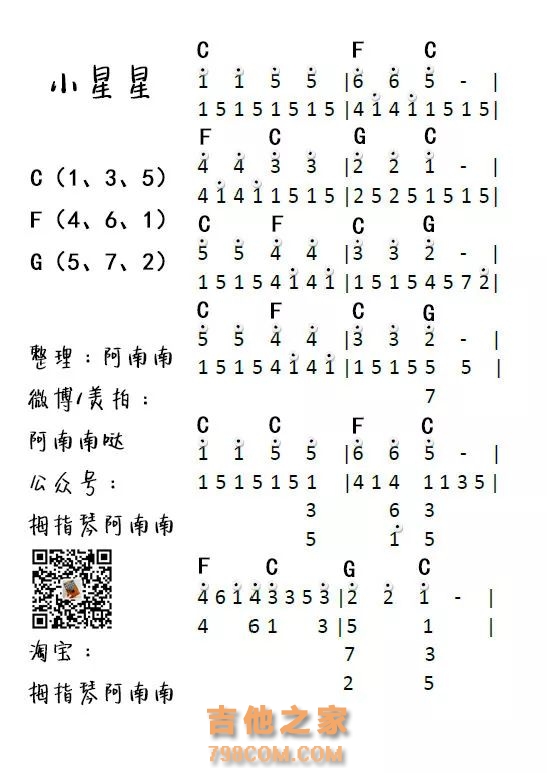 小星星

C（1、3、5）
F（4、6、1）
G（5、7、2）

整理：阿南南
微博/美拍：
阿南南哒
公众号：
拇指琴阿南南

淘宝：
拇指琴阿南南

C F C
1 1 5 5 |6 6 5 - |
1 5 1 5 1 5 1 5 |4 1 4 1 1 5 1 5|

F C G C
4 4 3 3 |2 2 1 - |
4 1 4 1 1 5 1 5 |2 5 2 5 1 5 1 5|

C F C G
5 5 4 4 |3 3 2 - |
1 5 1 5 4 1 4 1 |1 5 1 5 4 5 7 2|

C F C G
5 5 4 4 |3 3 2 - |
1 5 1 5 4 1 4 1 |1 5 1 5 5 5 |
7

C C F C
1 1 5 5 |6 6 5 - |
1 5 1 5 1 5 1 |4 1 4 1 1 3 5|
3 6 3
5 1 5

F C G C
4 6 1 4 3 3 5 3 |2 2 1 - |
4 6 1 3 |5 1 |
7 3
2 5

吉他之家
798COM.COM